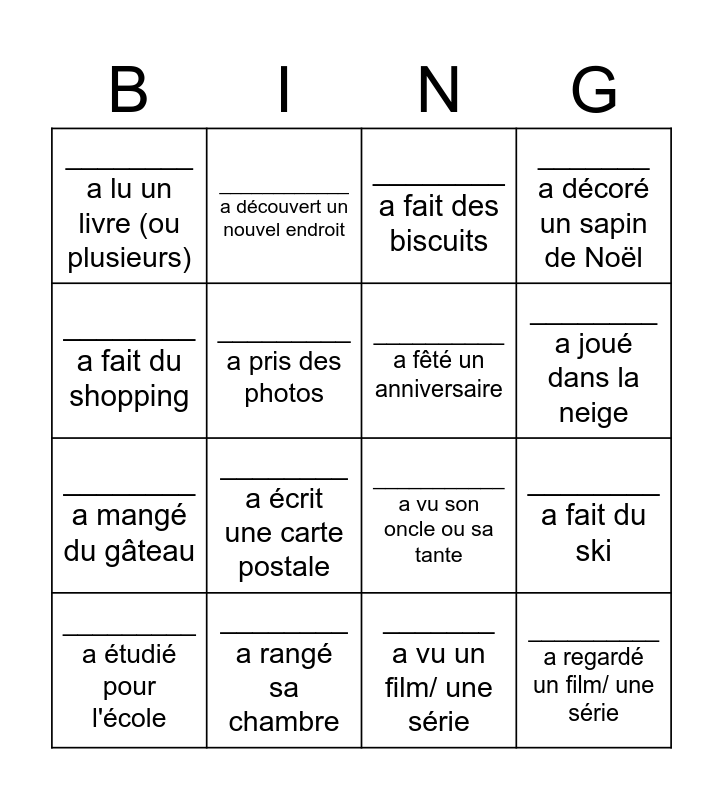 | B | I | N | G |
|---|---|---|---|
| ________ a lu un livre (ou plusieurs) | ________ a découvert un nouvel endroit | ________ a fait des biscuits | ________ a décoré un sapin de Noël |
| ________ a fait du shopping | ________ a pris des photos | ________ a fêté un anniversaire | ________ a joué dans la neige |
| ________ a mangé du gâteau | ________ a écrit une carte postale | ________ a vu son oncle ou sa tante | ________ a fait du ski |
| ________ a étudié pour l'école | ________ a rangé sa chambre | ________ a vu un film/ une série | ________ a regardé un film/ une série |